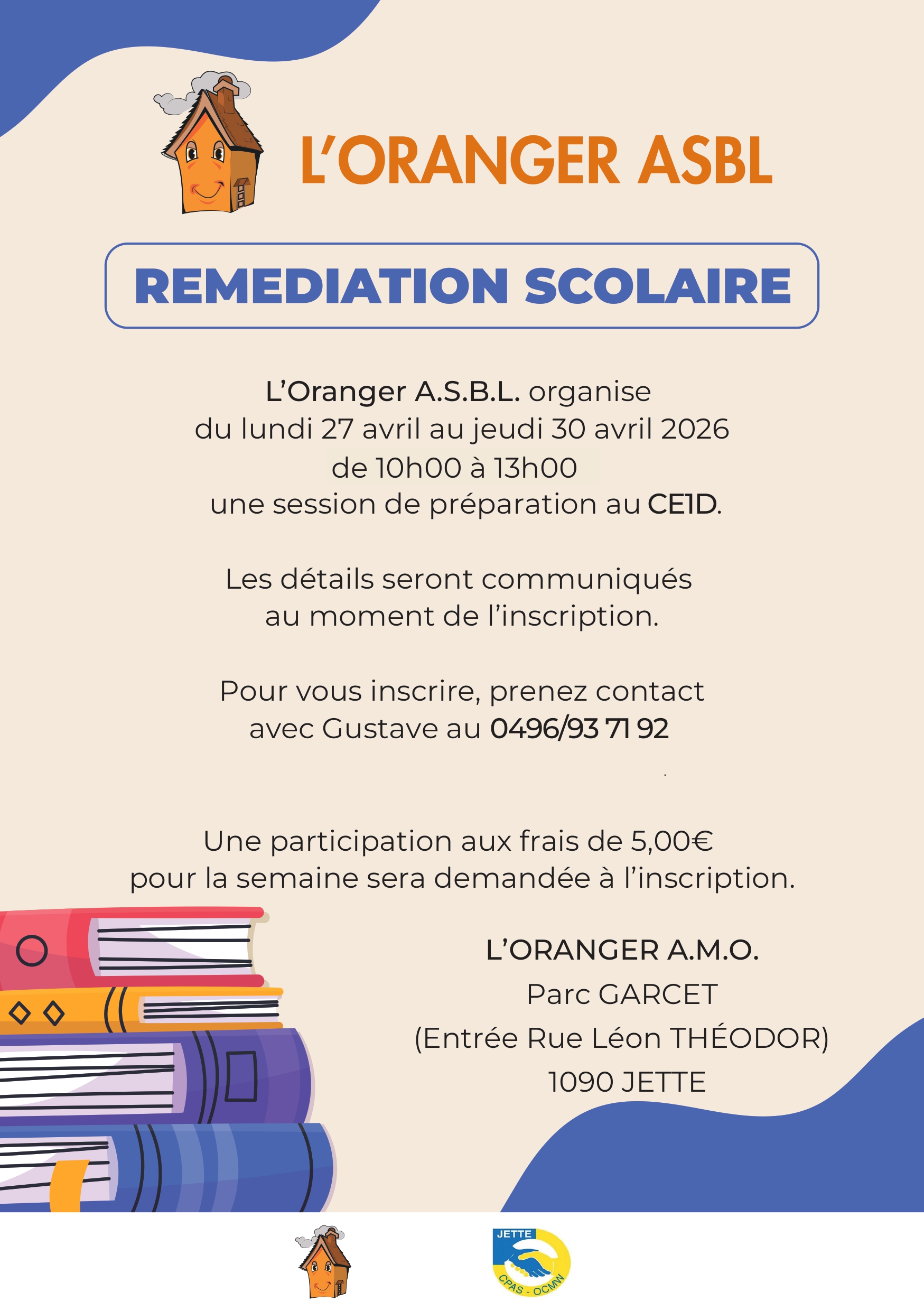 L'ORANGER ASBL

REMEDIATION SCOLAIRE

L'Oranger A.S.B.L. organise du lundi 27 avril au jeudi 30 avril 2026 de 10h00 à 13h00 une session de préparation au CE1D.

Les détails seront communiqués au moment de l'inscription.

Pour vous inscrire, prenez contact avec Gustave au 0496/93 71 92

Une participation aux frais de 5,00€ pour la semaine sera demandée à l'inscription.

L'ORANGER A.M.O.
Parc GARCET
(Entrée Rue Léon THÉODOR)
1090 JETTE

JETTE
CPAS - OCMW